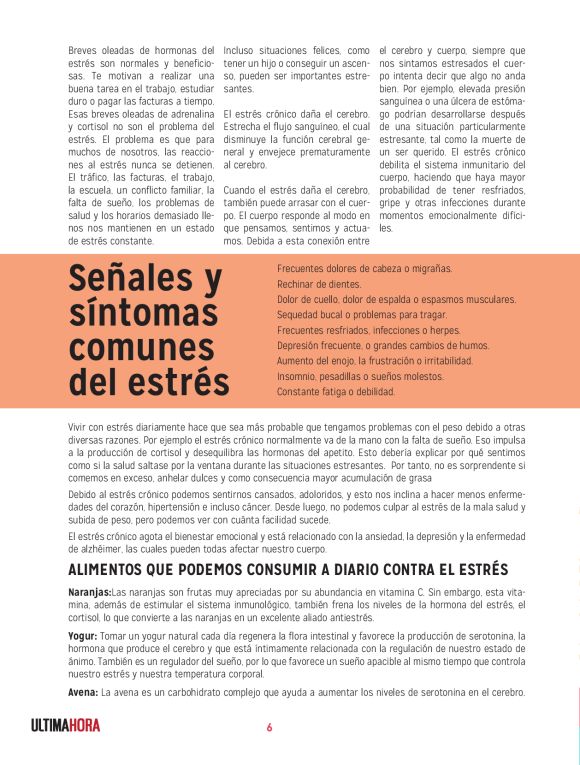 Breves oleadas de hormonas del estrés son normales y beneficiosas. Te motivan a realizar una buena tarea en el trabajo, estudiar duro o pagar las facturas a tiempo. Esas breves oleadas de adrenalina y cortisol no son el problema del estrés. El problema es que para muchos de nosotros, las reacciones al estrés nunca se detienen. El tráfico, las facturas, el trabajo, la escuela, un conflicto familiar, la falta de sueño, los problemas de salud y los horarios demasiado llenos nos mantienen en un estado de estrés constante.

Incluso situaciones felices, como tener un hijo o conseguir un ascenso, pueden ser importantes estresantes.

El estrés crónico daña el cerebro. Estrecha el flujo sanguíneo, el cual disminuye la función cerebral general y envejece prematuramente al cerebro.

Cuando el estrés daña el cerebro, también puede arrasar con el cuerpo. El cuerpo responde al modo en que pensamos, sentimos y actuamos. Debida a esta conexión entre el cerebro y cuerpo, siempre que nos sintamos estresados el cuerpo intenta decir que algo no anda bien. Por ejemplo, elevada presión sanguínea o una úlcera de estómago podrían desarrollarse después de una situación particularmente estresante, tal como la muerte de un ser querido. El estrés crónico debilita el sistema inmunitario del cuerpo, haciendo que haya mayor probabilidad de tener resfriados, gripe y otras infecciones durante momentos emocionalmente difíciles.

Señales y síntomas comunes del estrés

Frecuentes dolores de cabeza o migrañas.
Rechinar de dientes.
Dolor de cuello, dolor de espalda o espasmos musculares.
Sequedad bucal o problemas para tragar.
Frecuentes resfriados, infecciones o herpes.
Depresión frecuente, o grandes cambios de humos.
Aumento del enojo, la frustración o irritabilidad.
Insomnio, pesadillas o sueños molestos.
Constante fatiga o debilidad.

Vivir con estrés diariamente hace que sea más probable que tengamos problemas con el peso debido a otras diversas razones. Por ejemplo el estrés crónico normalmente va de la mano con la falta de sueño. Eso impulsa a la producción de cortisol y desequilibra las hormonas del apetito. Esto debería explicar por qué sentimos como si la salud saltase por la ventana durante las situaciones estresantes. Por tanto, no es sorprendente si comemos en exceso, anhelar dulces y como consecuencia mayor acumulación de grasa

Debido al estrés crónico podemos sentirnos cansados, adoloridos, y esto nos inclina a hacer menos enfermedades del corazón, hipertensión e incluso cáncer. Desde luego, no podemos culpar al estrés de la mala salud y subida de peso, pero podemos ver con cuánta facilidad sucede.

El estrés crónico agota el bienestar emocional y está relacionado con la ansiedad, la depresión y la enfermedad de alzhéimer, las cuales pueden todas afectar nuestro cuerpo.

ALIMENTOS QUE PODEMOS CONSUMIR A DIARIO CONTRA EL ESTRÉS

Naranjas:Las naranjas son frutas muy apreciadas por su abundancia en vitamina C. Sin embargo, esta vitamina, además de estimular el sistema inmunológico, también frena los niveles de la hormona del estrés, el cortisol, lo que convierte a las naranjas en un excelente aliado antiestrés.

Yogur: Tomar un yogur natural cada día regenera la flora intestinal y favorece la producción de serotonina, la hormona que produce el cerebro y que está íntimamente relacionada con la regulación de nuestro estado de ánimo. También es un regulador del sueño, por lo que favorece un sueño apacible al mismo tiempo que controla nuestro estrés y nuestra temperatura corporal.

Avena: La avena es un carbohidrato complejo que ayuda a aumentar los niveles de serotonina en el cerebro.

ULTIMAHORA

6